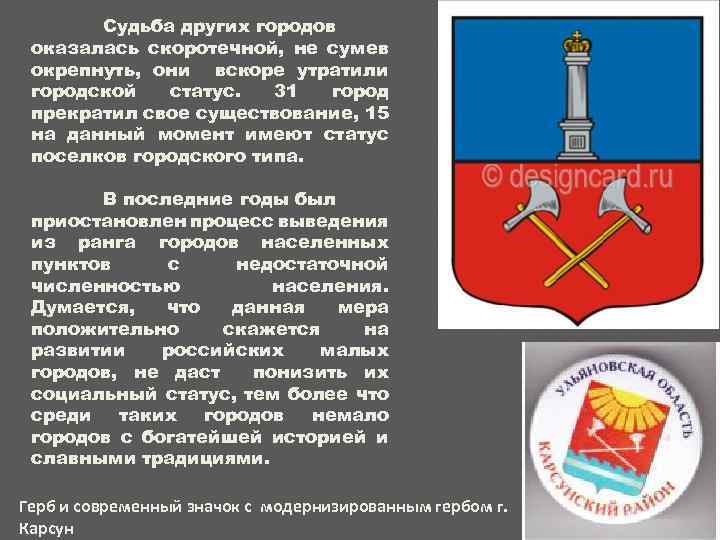 Судьба других городов оказалась скоротечной, не сумев окрепнуть, они вскоре утратили городской статус. 31 город прекратил свое существование, 15 на данный момент имеют статус поселков городского типа.

В последние годы был приостановлен процесс выведения из ранга городов населенных пунктов с недостаточной численностью населения. Думается, что данная мера положительно скажется на развитии российских малых городов, не даст понизить их социальный статус, тем более что среди таких городов немало городов с богатейшей историей и славными традициями.

© designcard.ru

УЛЬЯНОВСКАЯ ОБЛАСТЬ
КАРСУНСКИЙ РАЙОН

Герб и современный значок с модернизированным гербом г. Карсун